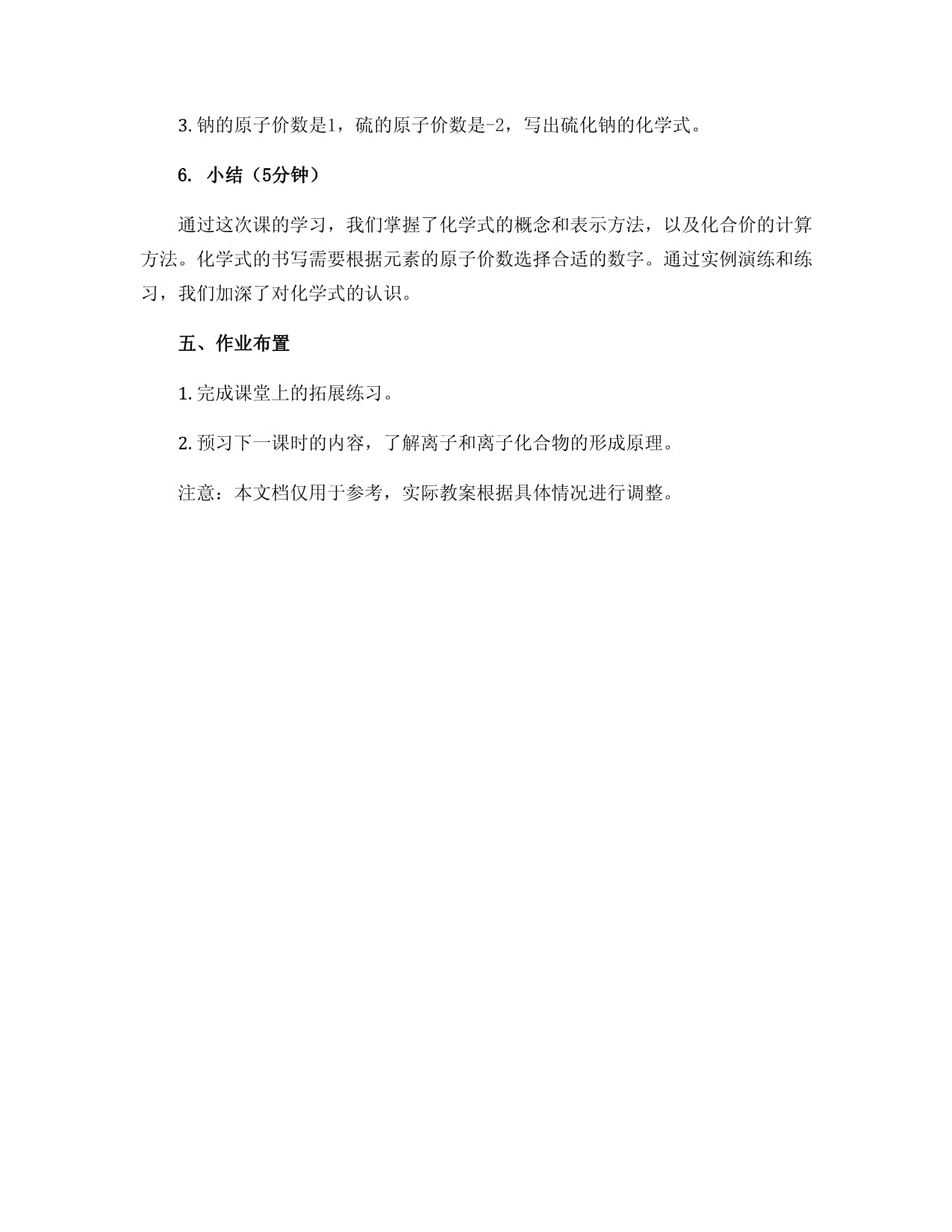 3. 钠的原子价数是1，硫的原子价数是-2，写出硫化钠的化学式。

6. 小结（5分钟）

通过这次课的学习，我们掌握了化学式的概念和表示方法，以及化合价的计算方法。化学式的书写需要根据元素的原子价数选择合适的数字。通过实例演练和练习，我们加深了对化学式的认识。

五、作业布置

1. 完成课堂上的拓展练习。

2. 预习下一课时的内容，了解离子和离子化合物的形成原理。

注意：本文档仅用于参考，实际教案根据具体情况进行调整。